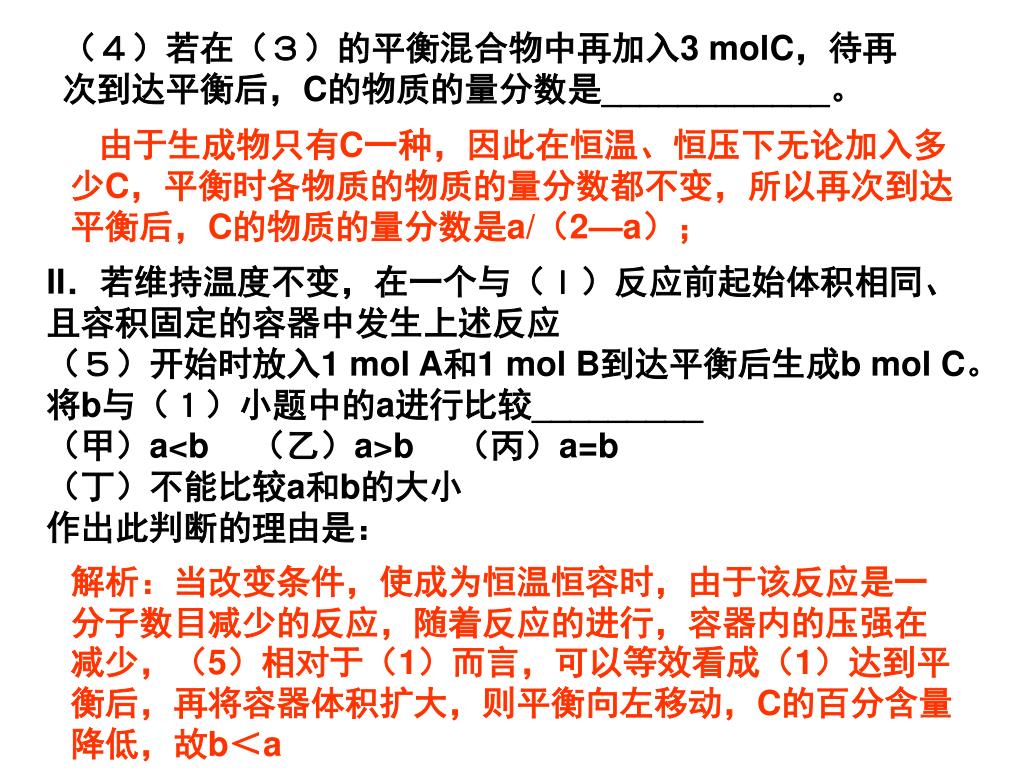 （４）若在（３）的平衡混合物中再加入3 molC，待再次到达平衡后，C的物质的量分数是____________。

由于生成物只有C一种，因此在恒温、恒压下无论加入多少C，平衡时各物质的物质的量分数都不变，所以再次到达平衡后，C的物质的量分数是a/（2—a）；

II．若维持温度不变，在一个与（Ｉ）反应前起始体积相同、且容积固定的容器中发生上述反应
（５）开始时放入1 mol A和1 mol B到达平衡后生成b mol C。将b与（１）小题中的a进行比较_________
（甲）a<b （乙）a>b （丙）a=b
（丁）不能比较a和b的大小
作出此判断的理由是：

解析：当改变条件，使成为恒温恒容时，由于该反应是一分子数目减少的反应，随着反应的进行，容器内的压强在减少，（5）相对于（1）而言，可以等效看成（1）达到平衡后，再将容器体积扩大，则平衡向左移动，C的百分含量降低，故b＜a